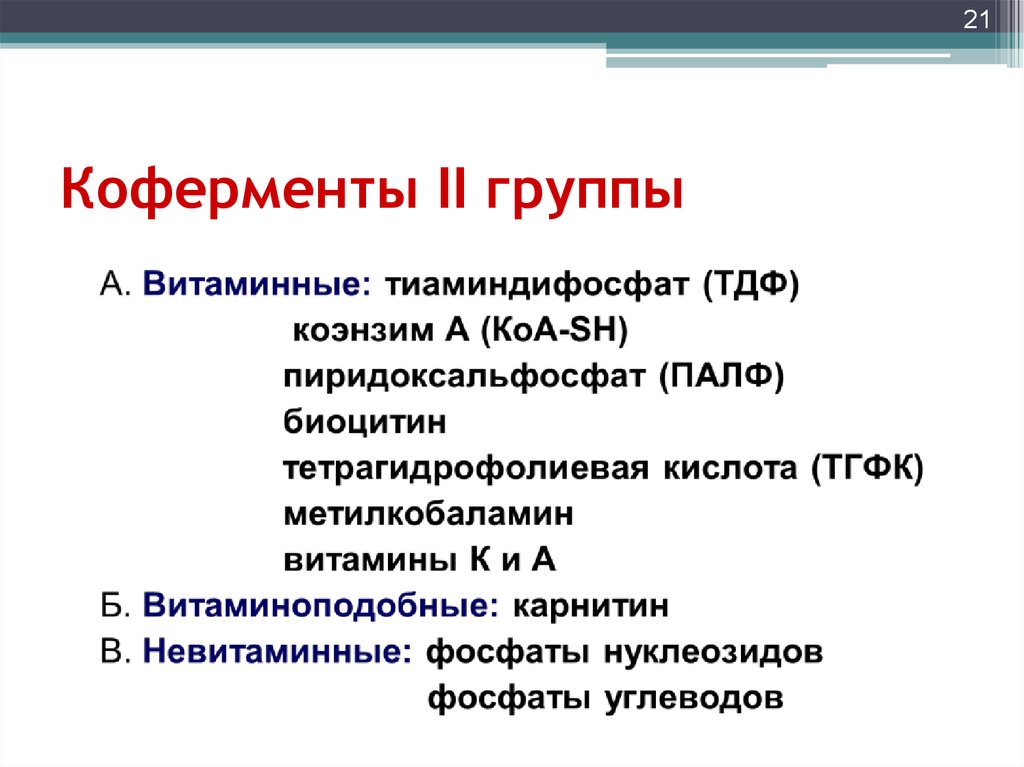 21

Коферменты II группы

А. Витаминные: тиаминдифосфат (ТДФ)
коэнзим А (КоА-SH)
пиридоксальфосфат (ПАЛФ)
биоцитин
тетрагидрофолиевая кислота (ТГФК)
метилкобаламин
витамины К и А
Б. Витаминоподобные: карнитин
В. Невитаминные: фосфаты нуклеозидов
фосфаты углеводов